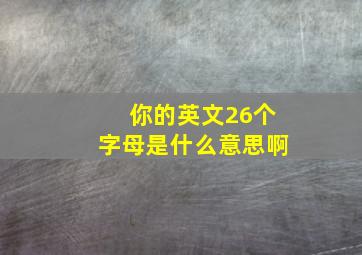 你的英文26个字母是什么意思啊